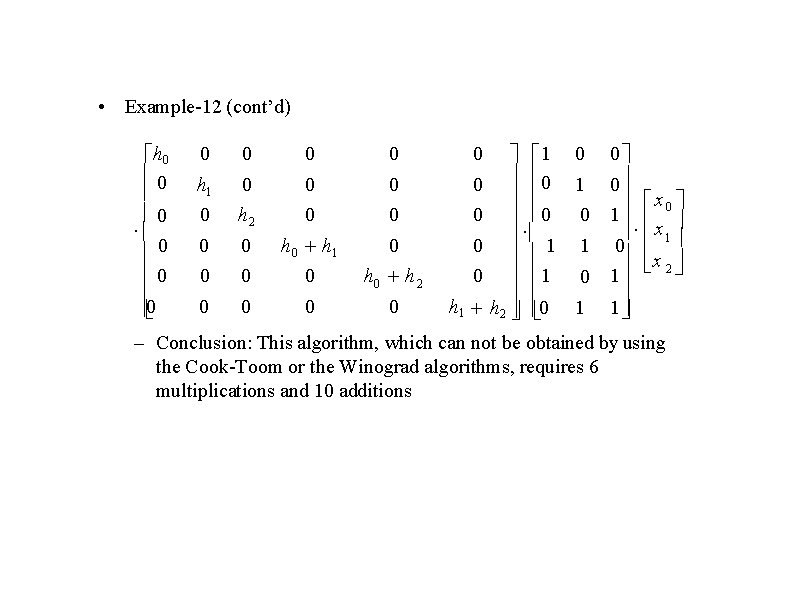 • Example-12 (cont'd)

$\cdot \begin{bmatrix} h_0 & 0 & 0 & 0 & 0 & 0 \\ 0 & h_1 & 0 & 0 & 0 & 0 \\ 0 & 0 & h_2 & 0 & 0 & 0 \\ 0 & 0 & 0 & h_0+h_1 & 0 & 0 \\ 0 & 0 & 0 & 0 & h_0+h_2 & 0 \\ 0 & 0 & 0 & 0 & 0 & h_1+h_2 \end{bmatrix} \cdot \begin{bmatrix} 1 & 0 & 0 \\ 0 & 1 & 0 \\ 0 & 0 & 1 \\ 1 & 1 & 0 \\ 1 & 0 & 1 \\ 0 & 1 & 1 \end{bmatrix} \cdot \begin{bmatrix} x_0 \\ x_1 \\ x_2 \end{bmatrix}$

– Conclusion: This algorithm, which can not be obtained by using the Cook-Toom or the Winograd algorithms, requires 6 multiplications and 10 additions